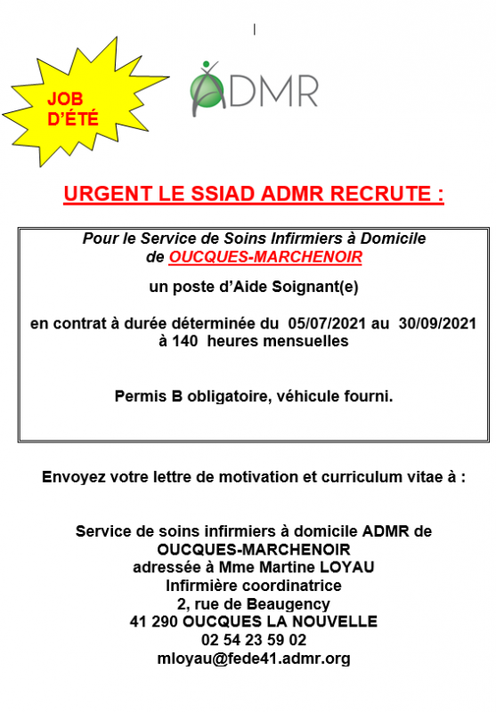 JOB D'ÉTÉ

ADMR

URGENT LE SSIAD ADMR RECRUTE :

Pour le Service de Soins Infirmiers à Domicile de OUCQUES-MARCHENOIR

un poste d'Aide Soignant(e)

en contrat à durée déterminée du 05/07/2021 au 30/09/2021 à 140 heures mensuelles

Permis B obligatoire, véhicule fourni.

Envoyez votre lettre de motivation et curriculum vitae à :

Service de soins infirmiers à domicile ADMR de OUCQUES-MARCHENOIR
adressée à Mme Martine LOYAU
Infirmière coordinatrice
2, rue de Beaugency
41 290 OUCQUES LA NOUVELLE
02 54 23 59 02
mloyau@fede41.admr.org